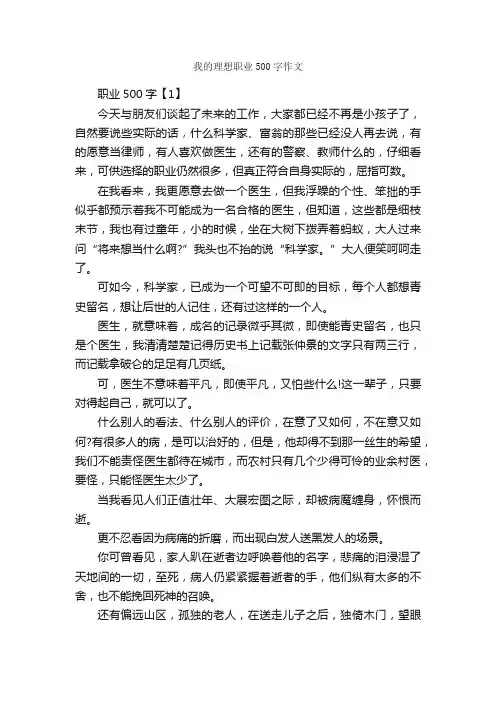 我的理想职业500字作文

职业500字【1】

今天与朋友们谈起了未来的工作，大家都已经不再是小孩子了，自然要说些实际的话，什么科学家、富翁的那些已经没人再去说，有的愿意当律师，有人喜欢做医生，还有的警察、教师什么的，仔细看来，可供选择的职业仍然很多，但真正符合自身实际的，屈指可数。

在我看来，我更愿意去做一个医生，但我浮躁的个性、笨拙的手似乎都预示着我不可能成为一名合格的医生，但知道，这些都是细枝末节，我也有过童年，小的时候，坐在大树下拨弄着蚂蚁，大人过来问“将来想当什么啊?”我头也不抬的说“科学家。”大人便笑呵呵走了。

可如今，科学家，已成为一个可望不可即的目标，每个人都想青史留名，想让后世的人记住，还有过这样的一个人。

医生，就意味着，成名的记录微乎其微，即使能青史留名，也只是个医生，我清清楚楚记得历史书上记载张仲景的文字只有两三行，而记载拿破仑的足足有几页纸。

可，医生不意味着平凡，即使平凡，又怕些什么!这一辈子，只要对得起自己，就可以了。

什么别人的看法、什么别人的评价，在意了又如何，不在意又如何?有很多人的病，是可以治好的，但是，他却得不到那一丝生的希望，我们不能责怪医生都待在城市，而农村只有几个少得可怜的业余村医，要怪，只能怪医生太少了。

当我看见人们正值壮年、大展宏图之际，却被病魔缠身，怀恨而逝。

更不忍看因为病痛的折磨，而出现白发人送黑发人的场景。

你可曾看见，家人趴在逝者边呼唤着他的名字，悲痛的泪浸湿了天地间的一切，至死，病人仍紧紧握着逝者的手，他们纵有太多的不舍，也不能挽回死神的召唤。

还有偏远山区，孤独的老人，在送走儿子之后，独倚木门，望眼